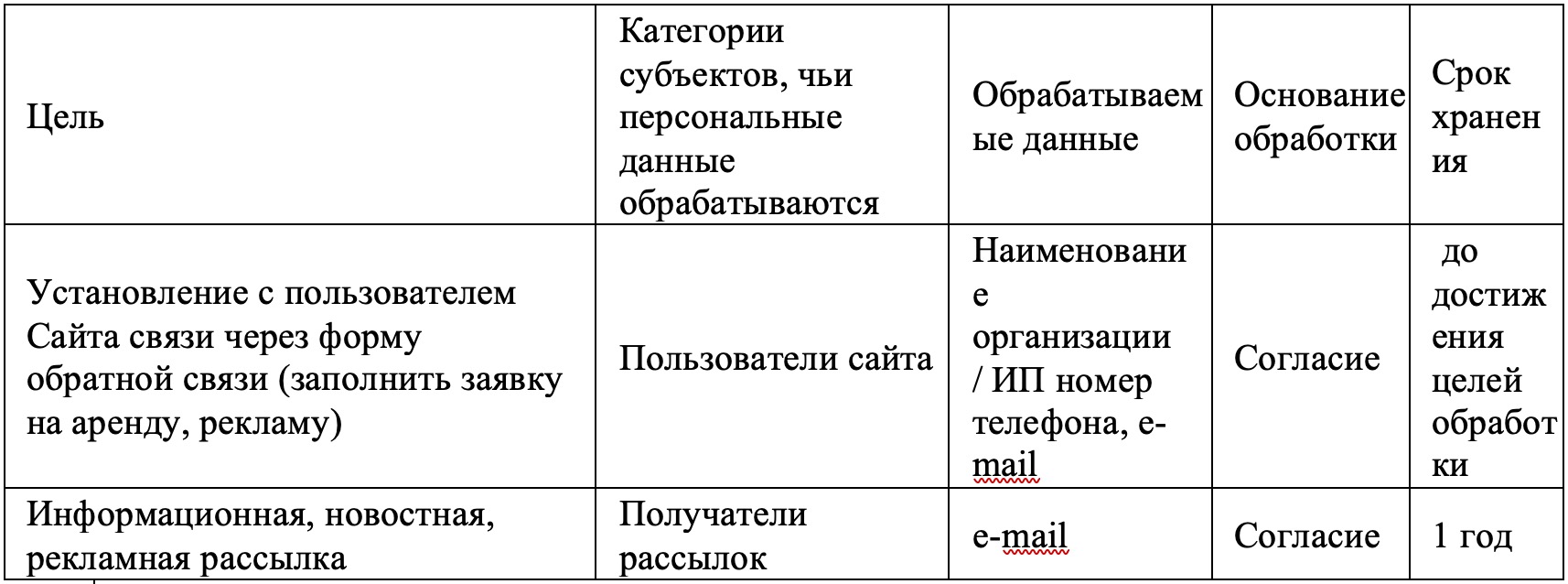 | Цель | Категории субъектов, чьи персональные данные обрабатываются | Обрабатываемые данные | Основание обработки | Срок хранения |
|---|---|---|---|---|
| Установление с пользователем Сайта связи через форму обратной связи (заполнить заявку на аренду, рекламу) | Пользователи сайта | Наименование организации / ИП номер телефона, e-mail | Согласие | до достижения целей обработки |
| Информационная, новостная, рекламная рассылка | Получатели рассылок | e-mail | Согласие | 1 год |